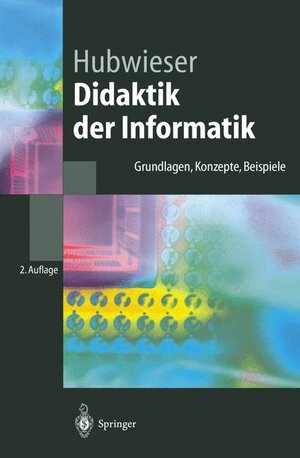 Hubwieser
Didaktik der Informatik

Grundlagen, Konzepte, Beispiele

2. Auflage

Springer